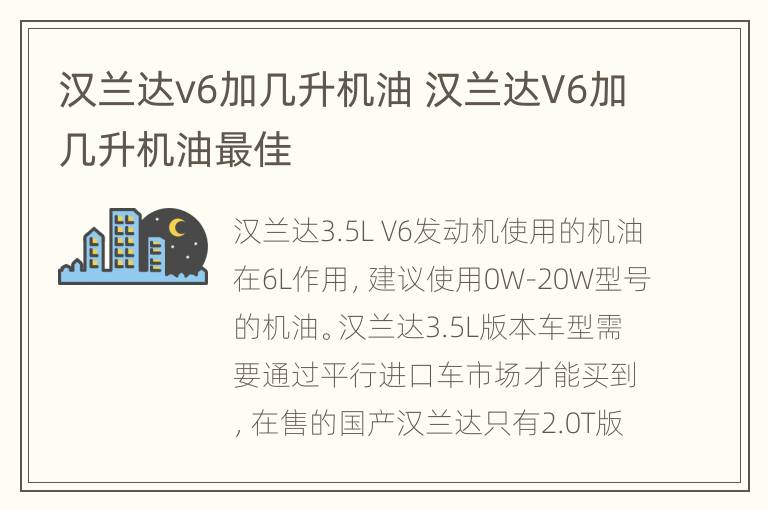 汉兰达v6加几升机油 汉兰达V6加几升机油最佳

汉兰达3.5L V6发动机使用的机油在6L作用，建议使用0W-20W型号的机油。汉兰达3.5L版本车型需要通过平行进口车市场才能买到，在售的国产汉兰达只有2.0T版